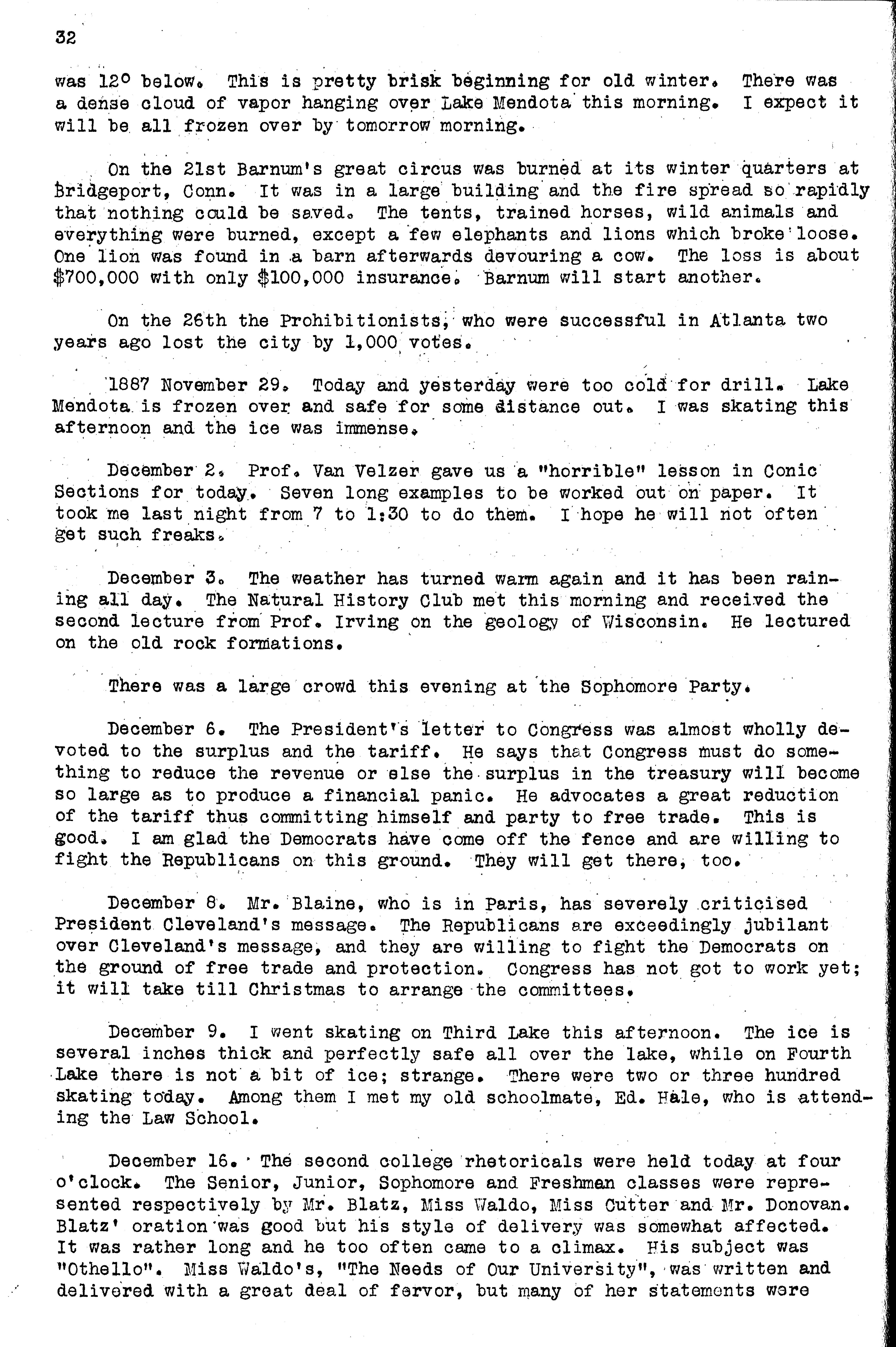 32

was 12° below. This is pretty brisk beginning for old winter. There was a dense cloud of vapor hanging over Lake Mendota this morning. I expect it will be all frozen over by tomorrow morning.

On the 21st Barnum's great circus was burned at its winter quarters at Bridgeport, Conn. It was in a large building and the fire spread so rapidly that nothing could be saved. The tents, trained horses, wild animals and everything were burned, except a few elephants and lions which broke loose. One lion was found in a barn afterwards devouring a cow. The loss is about $700,000 with only $100,000 insurance. Barnum will start another.

On the 26th the Prohibitionists, who were successful in Atlanta two years ago lost the city by 1,000 votes.

1887 November 29. Today and yesterday were too cold for drill. Lake Mendota is frozen over and safe for some distance out. I was skating this afternoon and the ice was immense.

December 2. Prof. Van Velzer gave us a "horrible" lesson in Conic Sections for today. Seven long examples to be worked out on paper. It took me last night from 7 to 1:30 to do them. I hope he will not often get such freaks.

December 3. The weather has turned warm again and it has been raining all day. The Natural History Club met this morning and received the second lecture from Prof. Irving on the geology of Wisconsin. He lectured on the old rock formations.

There was a large crowd this evening at the Sophomore Party.

December 6. The President's letter to Congress was almost wholly devoted to the surplus and the tariff. He says that Congress must do something to reduce the revenue or else the surplus in the treasury will become so large as to produce a financial panic. He advocates a great reduction of the tariff thus committing himself and party to free trade. This is good. I am glad the Democrats have come off the fence and are willing to fight the Republicans on this ground. They will get there, too.

December 8. Mr. Blaine, who is in Paris, has severely criticised President Cleveland's message. The Republicans are exceedingly jubilant over Cleveland's message, and they are willing to fight the Democrats on the ground of free trade and protection. Congress has not got to work yet; it will take till Christmas to arrange the committees.

December 9. I went skating on Third Lake this afternoon. The ice is several inches thick and perfectly safe all over the lake, while on Fourth Lake there is not a bit of ice; strange. There were two or three hundred skating today. Among them I met my old schoolmate, Ed. Hale, who is attending the Law School.

December 16. The second college rhetoricals were held today at four o'clock. The Senior, Junior, Sophomore and Freshman classes were represented respectively by Mr. Blatz, Miss Waldo, Miss Cutter and Mr. Donovan. Blatz' oration was good but his style of delivery was somewhat affected. It was rather long and he too often came to a climax. His subject was "Othello". Miss Waldo's, "The Needs of Our University", was written and delivered with a great deal of fervor, but many of her statements were